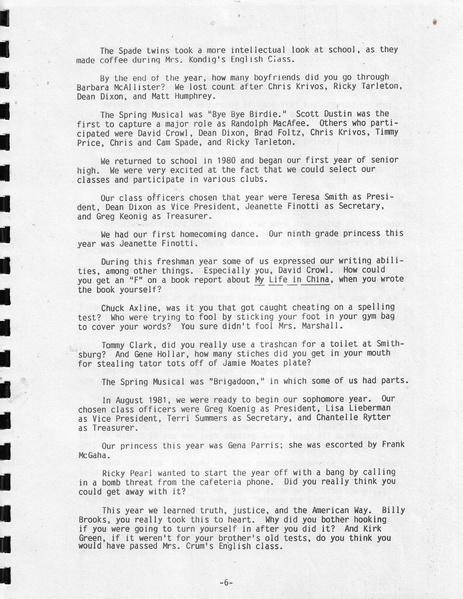 The Spade twins took a more intellectual look at school, as they made coffee during Mrs. Kondig's English Class.

By the end of the year, how many boyfriends did you go through Barbara McAllister? We lost count after Chris Krivos, Ricky Tarleton, Dean Dixon, and Matt Humphrey.

The Spring Musical was "Bye Bye Birdie." Scott Dustin was the first to capture a major role as Randolph MacAfee. Others who participated were David Crowl, Dean Dixon, Brad Foltz, Chris Krivos, Timmy Price, Chris and Cam Spade, and Ricky Tarleton.

We returned to school in 1980 and began our first year of senior high. We were very excited at the fact that we could select our classes and participate in various clubs.

Our class officers chosen that year were Teresa Smith as President, Dean Dixon as Vice President, Jeanette Finotti as Secretary, and Greg Keonig as Treasurer.

We had our first homecoming dance. Our ninth grade princess this year was Jeanette Finotti.

During this freshman year some of us expressed our writing abilities, among other things. Especially you, David Crowl. How could you get an "F" on a book report about My Life in China, when you wrote the book yourself?

Chuck Axline, was it you that got caught cheating on a spelling test? Who were trying to fool by sticking your foot in your gym bag to cover your words? You sure didn't fool Mrs. Marshall.

Tommy Clark, did you really use a trashcan for a toilet at Smithsburg? And Gene Hollar, how many stiches did you get in your mouth for stealing tator tots off of Jamie Moates plate?

The Spring Musical was "Brigadoon," in which some of us had parts.

In August 1981, we were ready to begin our sophomore year. Our chosen class officers were Greg Koenig as President, Lisa Lieberman as Vice President, Terri Summers as Secretary, and Chantelle Rytter as Treasurer.

Our princess this year was Gena Parris; she was escorted by Frank McGaha.

Ricky Pearl wanted to start the year off with a bang by calling in a bomb threat from the cafeteria phone. Did you really think you could get away with it?

This year we learned truth, justice, and the American Way. Billy Brooks, you really took this to heart. Why did you bother hooking if you were going to turn yourself in after you did it? And Kirk Green, if it weren't for your brother's old tests, do you think you would have passed Mrs. Crum's English class.

-6-